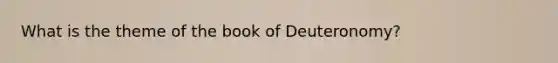 What is the theme of the book of Deuteronomy?